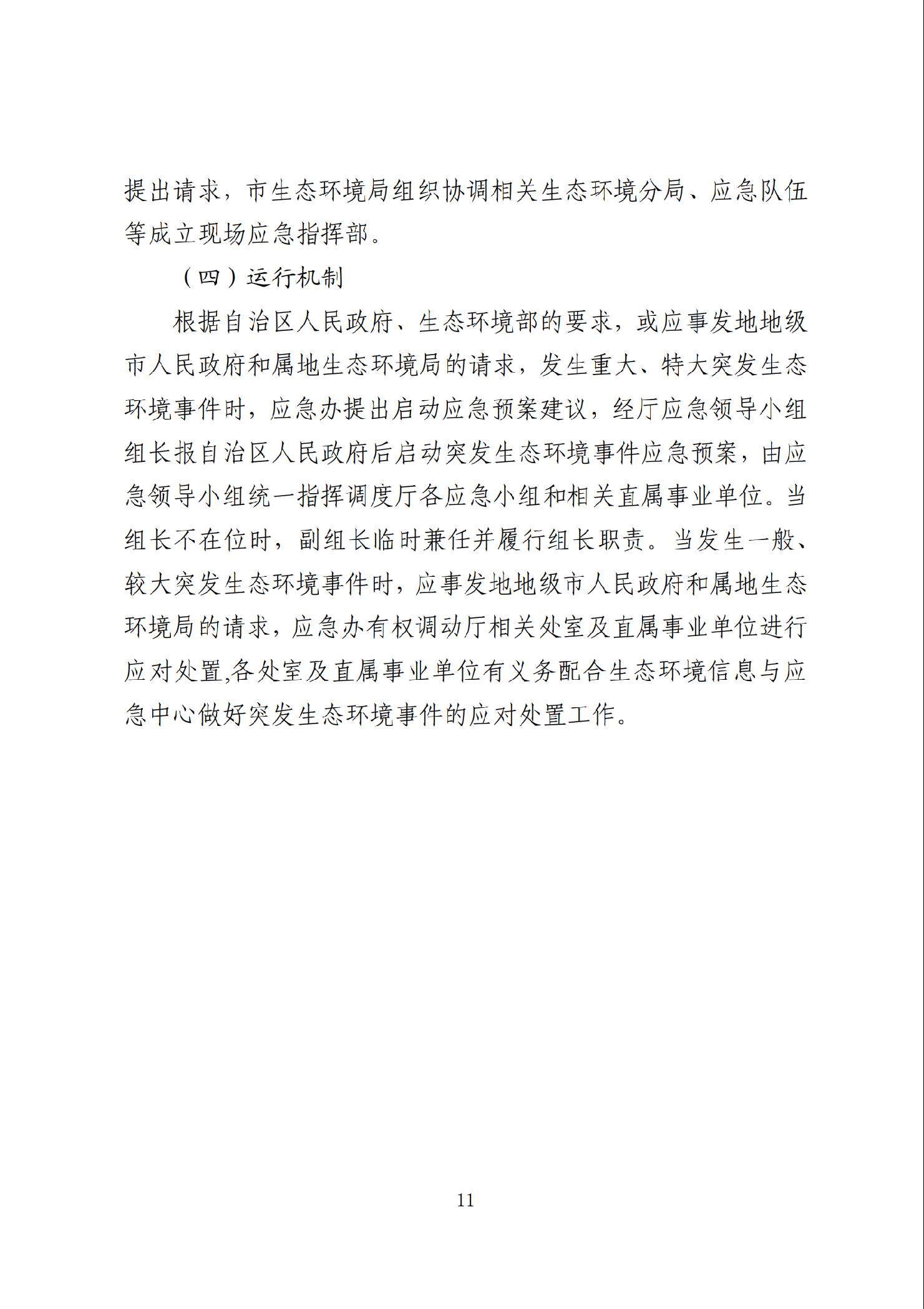 提出请求，市生态环境局组织协调相关生态环境分局、应急队伍等成立现场应急指挥部。

（四）运行机制

根据自治区人民政府、生态环境部的要求，或应事发地地级市人民政府和属地生态环境局的请求，发生重大、特大突发生态环境事件时，应急办提出启动应急预案建议，经厅应急领导小组组长报自治区人民政府后启动突发生态环境事件应急预案，由应急领导小组统一指挥调度厅各应急小组和相关直属事业单位。当组长不在位时，副组长临时兼任并履行组长职责。当发生一般、较大突发生态环境事件时，应事发地地级市人民政府和属地生态环境局的请求，应急办有权调动厅相关处室及直属事业单位进行应对处置,各处室及直属事业单位有义务配合生态环境信息与应急中心做好突发生态环境事件的应对处置工作。

11